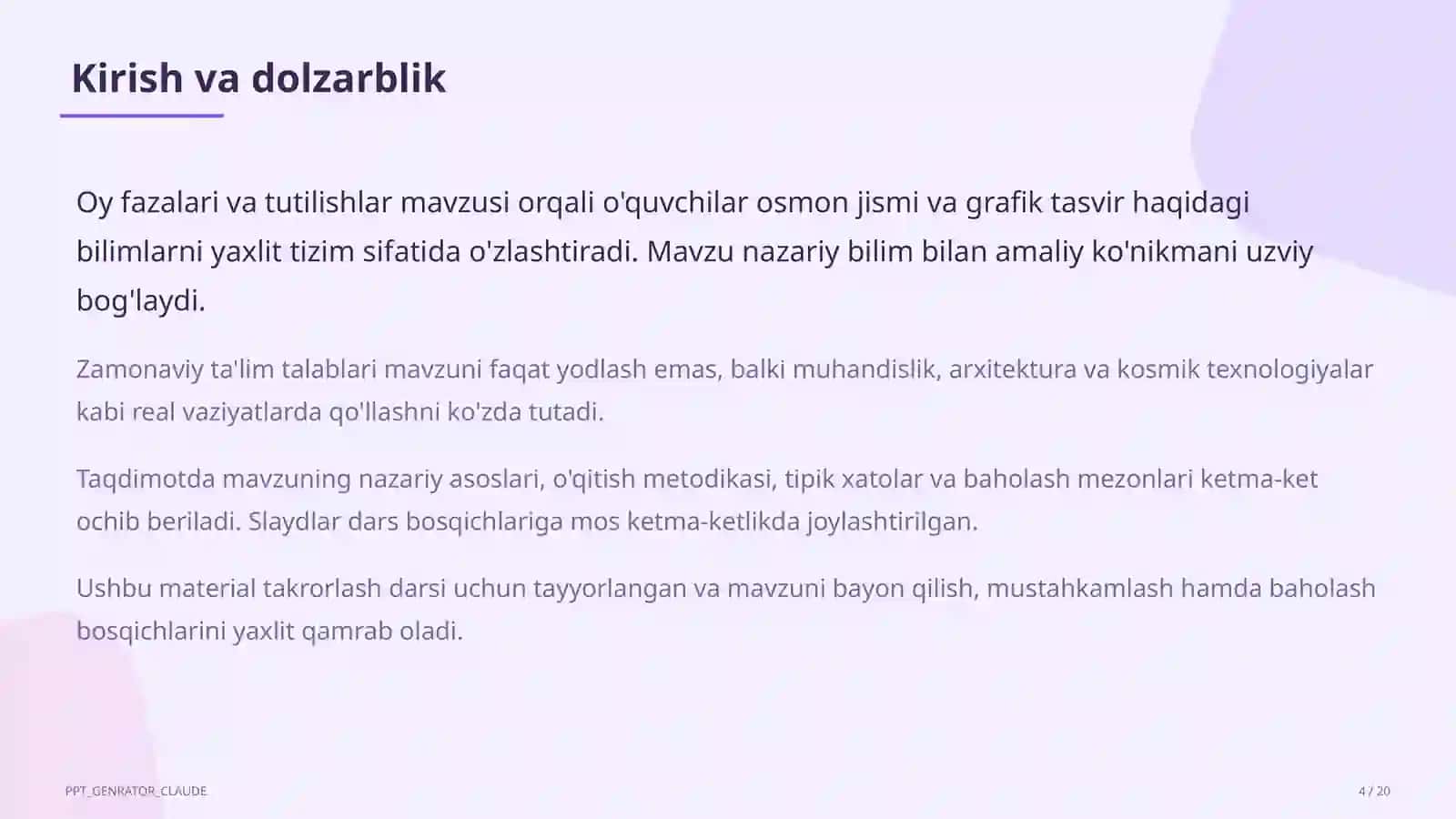 Kirish va dolzarblik

Oy fazalari va tutilishlar mavzusi orqali o'quvchilar osmon jismi va grafik tasvir haqidagi bilimlarni yaxlit tizim sifatida o'zlashtiradi. Mavzu nazariy bilim bilan amaliy ko'nikmani uzviy bog'laydi.

Zamonaviy ta'lim talablari mavzuni faqat yodlash emas, balki muhandislik, arxitektura va kosmik texnologiyalar kabi real vaziyatlarda qo'llashni ko'zda tutadi.

Taqdimotda mavzuning nazariy asoslari, o'qitish metodikasi, tipik xatolar va baholash mezonlari ketma-ket ochib beriladi. Slaydlar dars bosqichlariga mos ketma-ketlikda joylashtirilgan.

Ushbu material takrorlash darsi uchun tayyorlangan va mavzuni bayon qilish, mustahkamlash hamda baholash bosqichlarini yaxlit qamrab oladi.

PPT_GENRATOR_CLAUDE

4 / 20